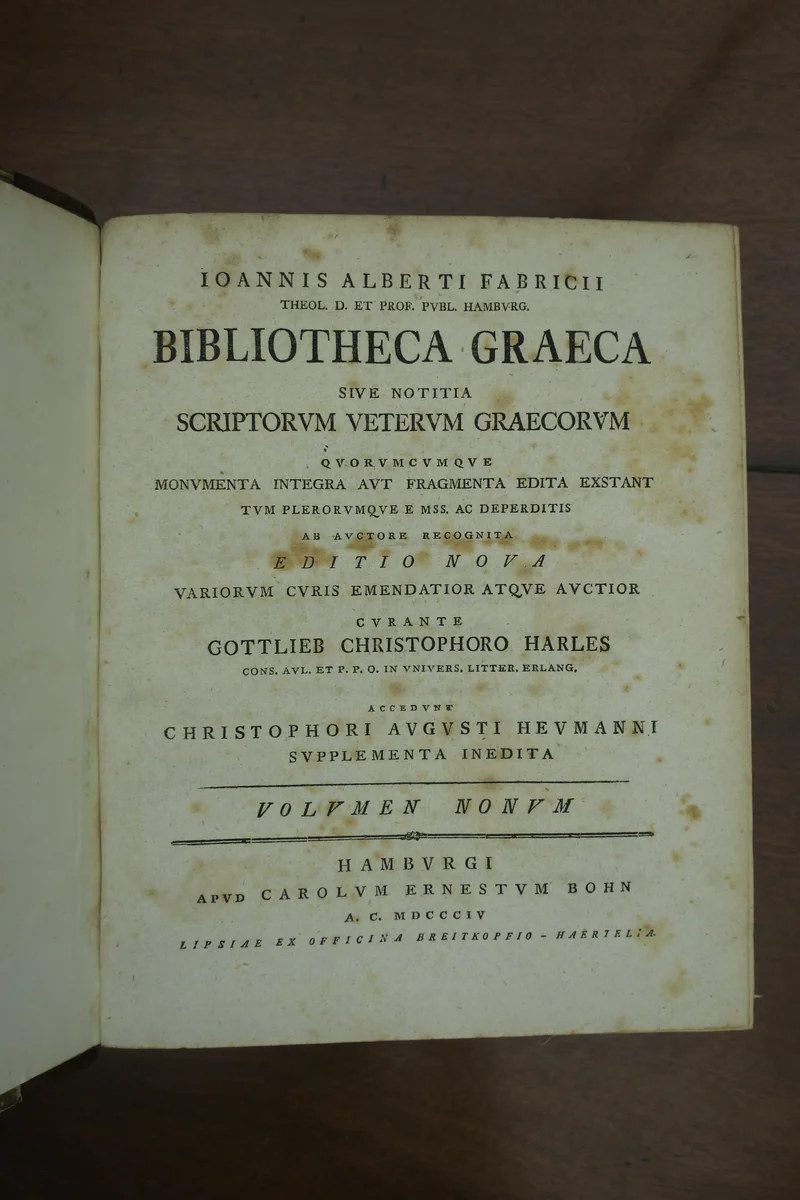 IOANNIS ALBERTI FABRICII
THEOL. D. ET PROF. PVBL. HAMBVRG.

BIBLIOTHECA GRAECA

SIVE NOTITIA
SCRIPTORVM VETERVM GRAECORVM

QVORVMCVMQVE
MONVMENTA INTEGRA AVT FRAGMENTA EDITA EXSTANT
TVM PLERORVMQVE E MSS. AC DEPERDITIS
AB AVCTORE RECOGNITA

EDITIO NOVA

VARIORVM CVRIS EMENDATIOR ATQVE AVCTIOR
CVRANTE
GOTTLIEB CHRISTOPHORO HARLES
CONS. AVL. ET P. P. O. IN VNIVERS. LITTER. ERLANG.

ACCEDVNT
CHRISTOPHORI AVGVSTI HEVMANNI
SVPPLEMENTA INEDITA

VOLVMEN NONVM

HAMBVRGI
APVD CAROLVM ERNESTVM BOHN
A. C. MDCCCIV
LIPSIAE EX OFFICINA BREITKOPFIO - HAERTELIA.